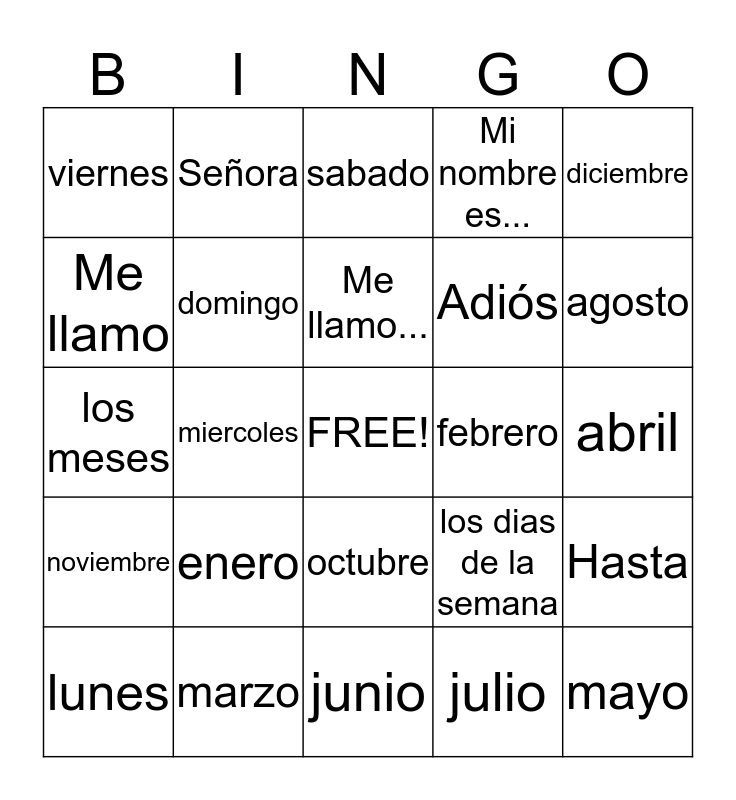 | B | I | N | G | O |
|---|---|---|---|---|
| viernes | Señora | sabado | Mi nombre es... | diciembre |
| Me llamo | domingo | Me llamo... | Adiós | agosto |
| los meses | miercoles | FREE! | febrero | abril |
| noviembre | enero | octubre | los dias de la semana | Hasta |
| lunes | marzo | junio | julio | mayo |